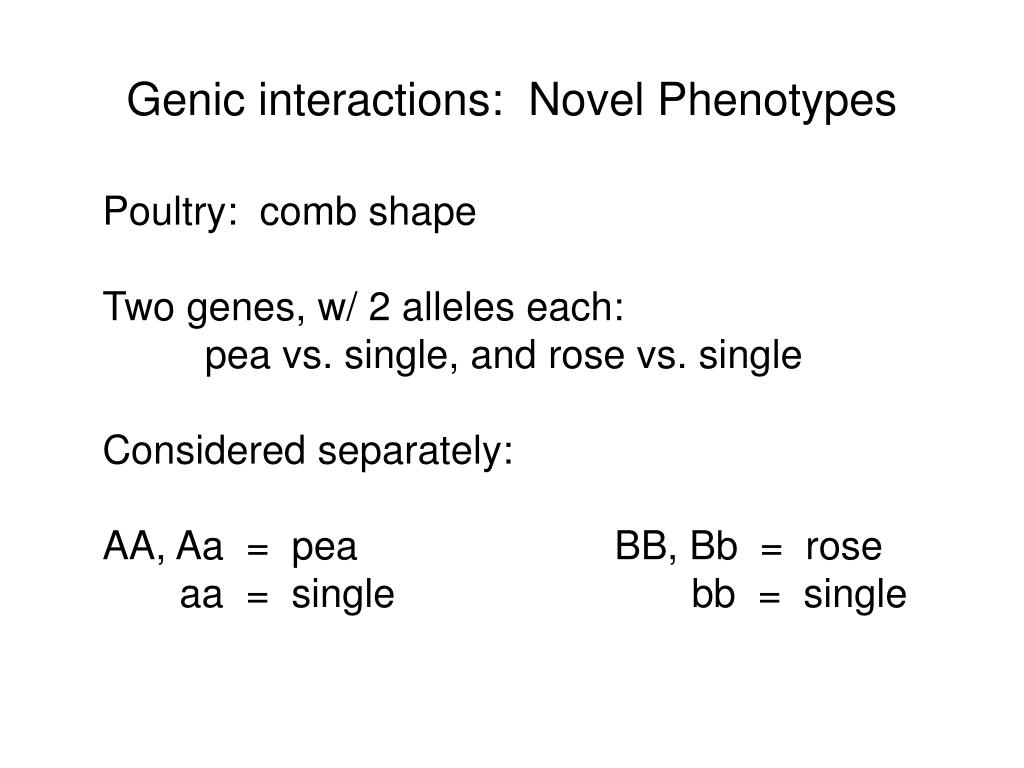 Genic interactions: Novel Phenotypes

Poultry: comb shape

Two genes, w/ 2 alleles each:
pea vs. single, and rose vs. single

Considered separately:

AA, Aa = pea
aa = single

BB, Bb = rose
bb = single